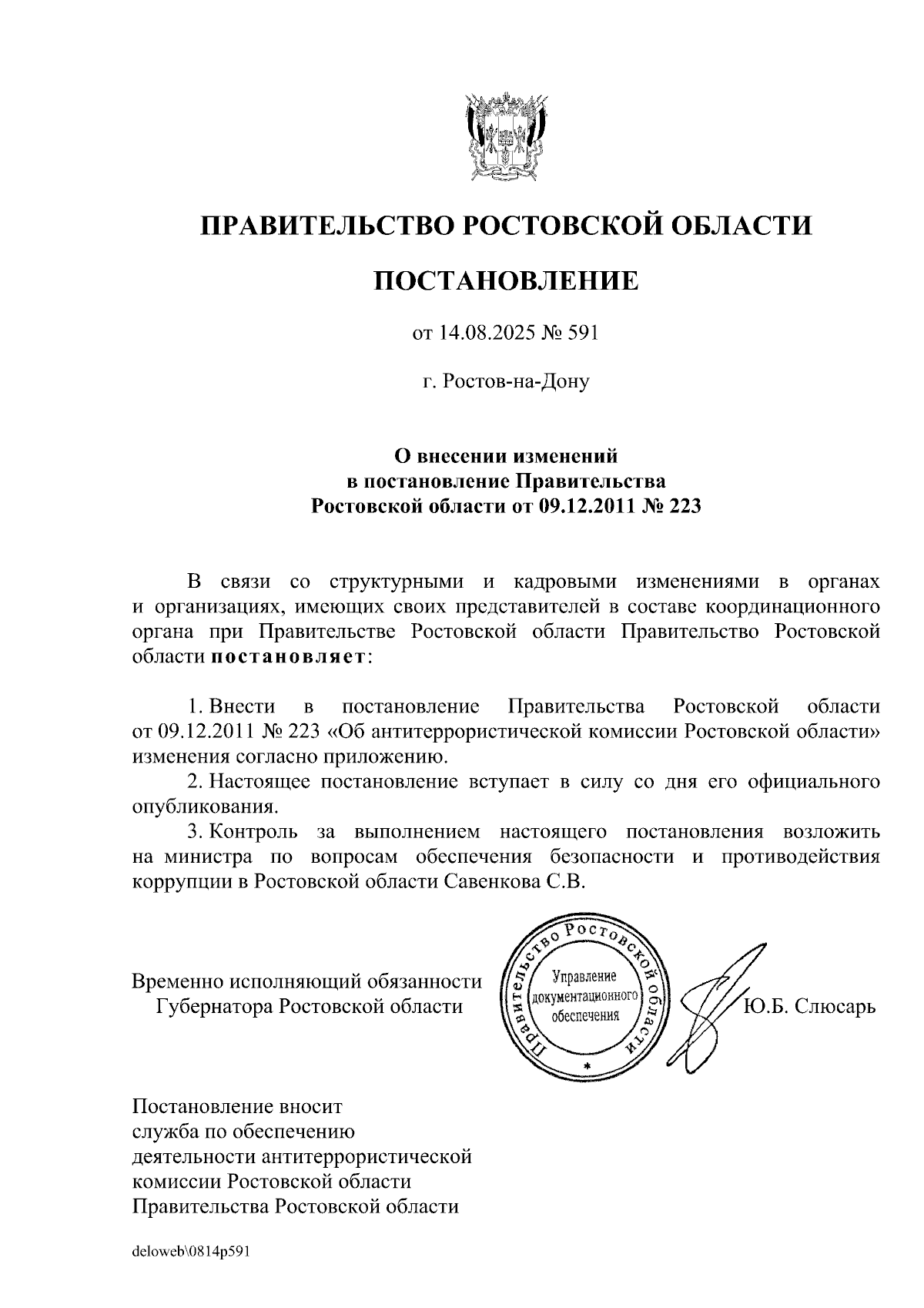 ПРАВИТЕЛЬСТВО РОСТОВСКОЙ ОБЛАСТИ

ПОСТАНОВЛЕНИЕ

от 14.08.2025 № 591

г. Ростов-на-Дону

О внесении изменений в постановление Правительства Ростовской области от 09.12.2011 № 223

В связи со структурными и кадровыми изменениями в органах и организациях, имеющих своих представителей в составе координационного органа при Правительстве Ростовской области Правительство Ростовской области постановляет:

1. Внести в постановление Правительства Ростовской области от 09.12.2011 № 223 «Об антитеррористической комиссии Ростовской области» изменения согласно приложению.

2. Настоящее постановление вступает в силу со дня его официального опубликования.

3. Контроль за выполнением настоящего постановления возложить на министра по вопросам обеспечения безопасности и противодействия коррупции в Ростовской области Савенкова С.В.

Временно исполняющий обязанности Губернатора Ростовской области

Правительство Ростовской области
Управление документационного обеспечения

Ю.Б. Слюсарь

Постановление вносит служба по обеспечению деятельности антитеррористической комиссии Ростовской области Правительства Ростовской области

deloweb\0814p591